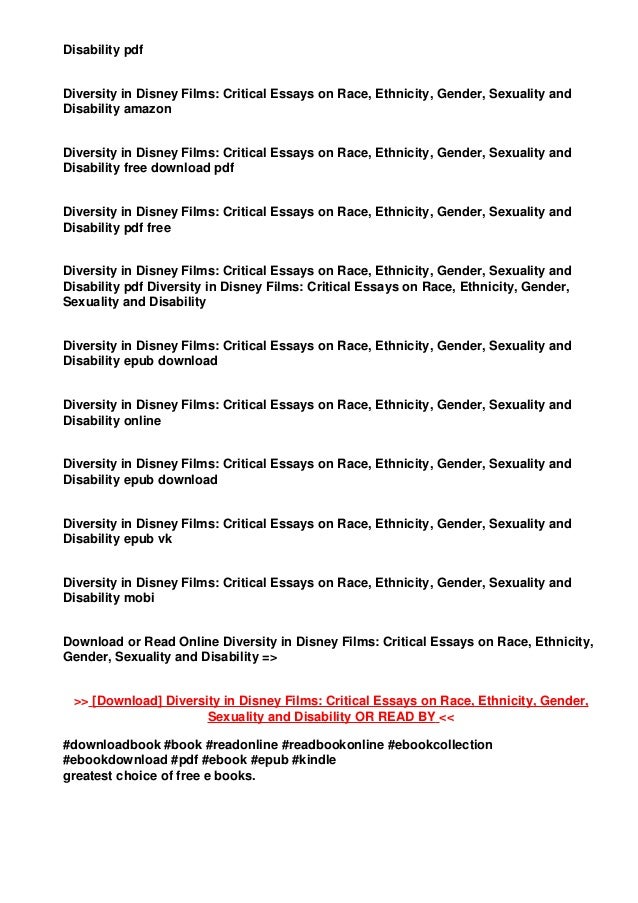 Disability pdf

Diversity in Disney Films: Critical Essays on Race, Ethnicity, Gender, Sexuality and Disability amazon

Diversity in Disney Films: Critical Essays on Race, Ethnicity, Gender, Sexuality and Disability free download pdf

Diversity in Disney Films: Critical Essays on Race, Ethnicity, Gender, Sexuality and Disability pdf free

Diversity in Disney Films: Critical Essays on Race, Ethnicity, Gender, Sexuality and Disability pdf Diversity in Disney Films: Critical Essays on Race, Ethnicity, Gender, Sexuality and Disability

Diversity in Disney Films: Critical Essays on Race, Ethnicity, Gender, Sexuality and Disability epub download

Diversity in Disney Films: Critical Essays on Race, Ethnicity, Gender, Sexuality and Disability online

Diversity in Disney Films: Critical Essays on Race, Ethnicity, Gender, Sexuality and Disability epub download

Diversity in Disney Films: Critical Essays on Race, Ethnicity, Gender, Sexuality and Disability epub vk

Diversity in Disney Films: Critical Essays on Race, Ethnicity, Gender, Sexuality and Disability mobi

Download or Read Online Diversity in Disney Films: Critical Essays on Race, Ethnicity, Gender, Sexuality and Disability =>

>> [Download] Diversity in Disney Films: Critical Essays on Race, Ethnicity, Gender, Sexuality and Disability OR READ BY <<

#downloadbook #book #readonline #readbookonline #ebookcollection #ebookdownload #pdf #ebook #epub #kindle
greatest choice of free e books.